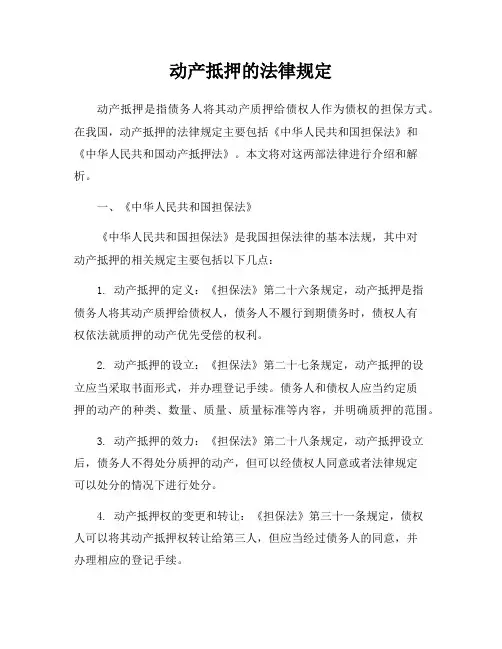 动产抵押的法律规定

动产抵押是指债务人将其动产质押给债权人作为债权的担保方式。在我国，动产抵押的法律规定主要包括《中华人民共和国担保法》和《中华人民共和国动产抵押法》。本文将对这两部法律进行介绍和解析。

一、《中华人民共和国担保法》

《中华人民共和国担保法》是我国担保法律的基本法规，其中对动产抵押的相关规定主要包括以下几点：

1. 动产抵押的定义：《担保法》第二十六条规定，动产抵押是指债务人将其动产质押给债权人，债务人不履行到期债务时，债权人有权依法就质押的动产优先受偿的权利。

2. 动产抵押的设立：《担保法》第二十七条规定，动产抵押的设立应当采取书面形式，并办理登记手续。债务人和债权人应当约定质押的动产的种类、数量、质量、质量标准等内容，并明确质押的范围。

3. 动产抵押的效力：《担保法》第二十八条规定，动产抵押设立后，债务人不得处分质押的动产，但可以经债权人同意或者法律规定可以处分的情况下进行处分。

4. 动产抵押权的变更和转让：《担保法》第三十一条规定，债权人可以将其动产抵押权转让给第三人，但应当经过债务人的同意，并办理相应的登记手续。